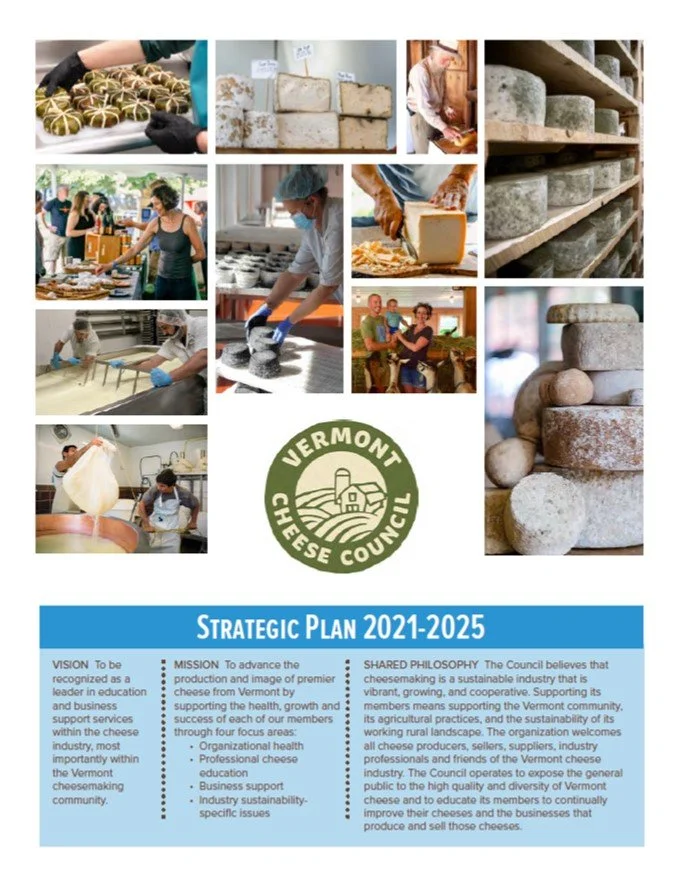 VERMONT CHEESE COUNCIL

STRATEGIC PLAN 2021-2025

VISION To be recognized as a leader in education and business support services within the cheese industry, most importantly within the Vermont cheesemaking community.

MISSION To advance the production and image of premier cheese from Vermont by supporting the health, growth and success of each of our members through four focus areas:
• Organizational health
• Professional cheese education
• Business support
• Industry sustainability-specific issues

SHARED PHILOSOPHY The Council believes that cheesemaking is a sustainable industry that is vibrant, growing, and cooperative. Supporting its members means supporting the Vermont community, its agricultural practices, and the sustainability of its working rural landscape. The organization welcomes all cheese producers, sellers, suppliers, industry professionals and friends of the Vermont cheese industry. The Council operates to expose the general public to the high quality and diversity of Vermont cheese and to educate its members to continually improve their cheeses and the businesses that produce and sell those cheeses.